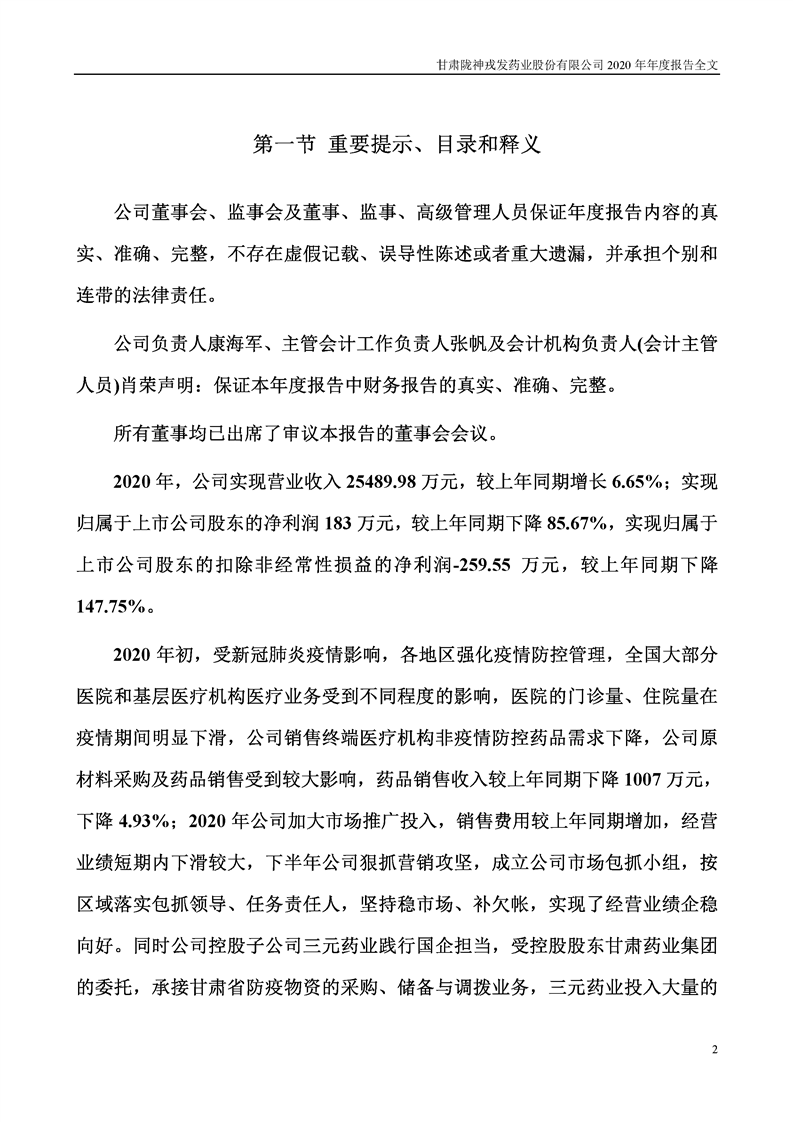 甘肃陇神戎发药业股份有限公司 2020 年年度报告全文

第一节 重要提示、目录和释义

公司董事会、监事会及董事、监事、高级管理人员保证年度报告内容的真实、准确、完整，不存在虚假记载、误导性陈述或者重大遗漏，并承担个别和连带的法律责任。

公司负责人康海军、主管会计工作负责人张帆及会计机构负责人(会计主管人员)肖荣声明：保证本年度报告中财务报告的真实、准确、完整。

所有董事均已出席了审议本报告的董事会会议。

2020 年，公司实现营业收入 25489.98 万元，较上年同期增长 6.65%；实现归属于上市公司股东的净利润 183 万元，较上年同期下降 85.67%，实现归属于上市公司股东的扣除非经常性损益的净利润-259.55 万元，较上年同期下降 147.75%。

2020 年初，受新冠肺炎疫情影响，各地区强化疫情防控管理，全国大部分医院和基层医疗机构医疗业务受到不同程度的影响，医院的门诊量、住院量在疫情期间明显下滑，公司销售终端医疗机构非疫情防控药品需求下降，公司原材料采购及药品销售受到较大影响，药品销售收入较上年同期下降 1007 万元，下降 4.93%；2020 年公司加大市场推广投入，销售费用较上年同期增加，经营业绩短期内下滑较大，下半年公司狠抓营销攻坚，成立公司市场包抓小组，按区域落实包抓领导、任务责任人，坚持稳市场、补欠帐，实现了经营业绩企稳向好。同时公司控股子公司三元药业践行国企担当，受控股股东甘肃药业集团的委托，承接甘肃省防疫物资的采购、储备与调拨业务，三元药业投入大量的

2